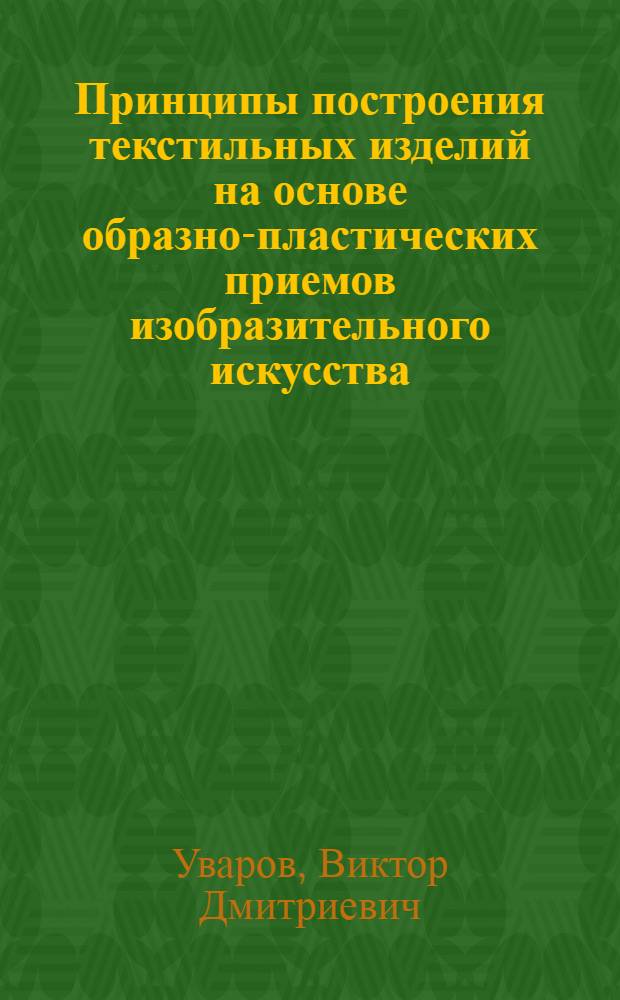 Принципы построения текстильных изделий на основе образно-пластических приемов изобразительного искусства

Уваров, Виктор Дмитриевич